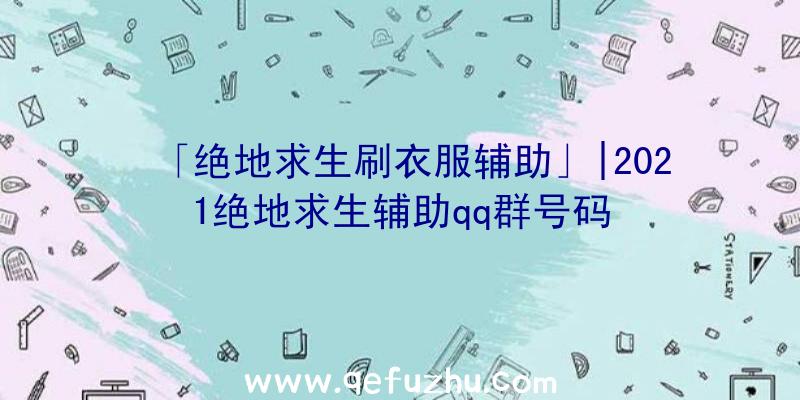 「绝地求生刷衣服辅助」|2021绝地求生辅助qq群号码

STATIONERY

www.qefuzhu.com